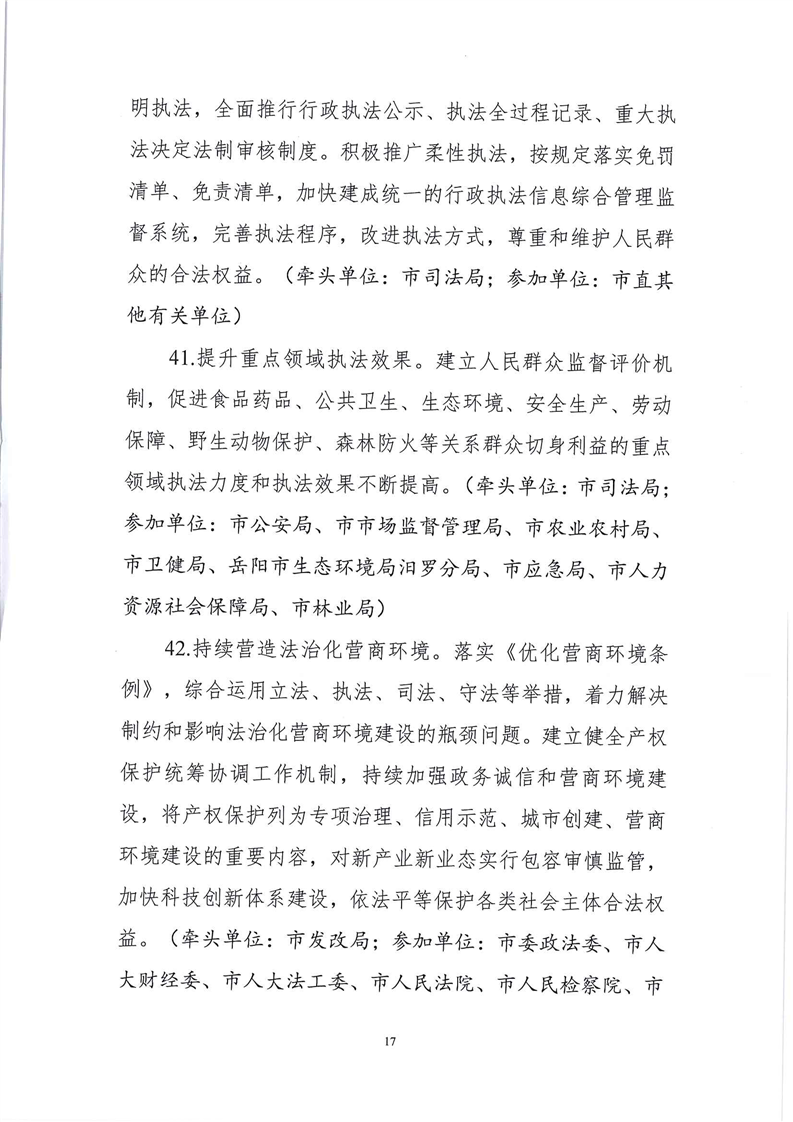 明执法，全面推行行政执法公示、执法全过程记录、重大执法决定法制审核制度。积极推广柔性执法，按规定落实免罚清单、免责清单，加快建成统一的行政执法信息综合管理监督系统，完善执法程序，改进执法方式，尊重和维护人民群众的合法权益。（牵头单位：市司法局；参加单位：市直其他有关单位）

41.提升重点领域执法效果。建立人民群众监督评价机制，促进食品药品、公共卫生、生态环境、安全生产、劳动保障、野生动物保护、森林防火等关系群众切身利益的重点领域执法力度和执法效果不断提高。（牵头单位：市司法局；参加单位：市公安局、市市场监督管理局、市农业农村局、市卫健局、岳阳市生态环境局汨罗分局、市应急局、市人力资源社会保障局、市林业局）

42.持续营造法治化营商环境。落实《优化营商环境条例》，综合运用立法、执法、司法、守法等举措，着力解决制约和影响法治化营商环境建设的瓶颈问题。建立健全产权保护统筹协调工作机制，持续加强政务诚信和营商环境建设，将产权保护列为专项治理、信用示范、城市创建、营商环境建设的重要内容，对新产业新业态实行包容审慎监管，加快科技创新体系建设，依法平等保护各类社会主体合法权益。（牵头单位：市发改局；参加单位：市委政法委、市人大财经委、市人大法工委、市人民法院、市人民检察院、市

17